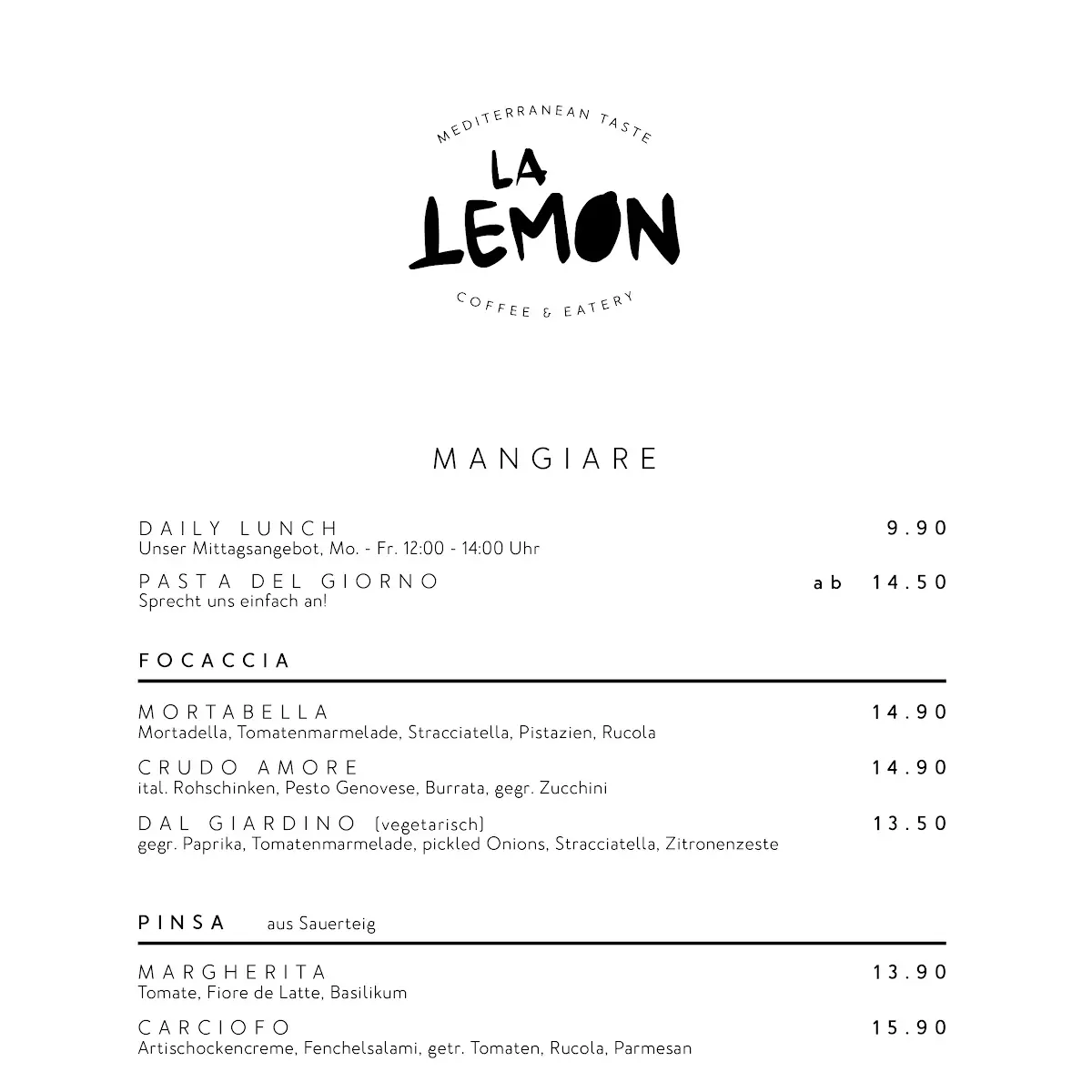 MEDITERRANEAN TASTE
LA LEMON
COFFEE & EATERY

MANGIARE

DAILY LUNCH 9.90
Unser Mittagsangebot, Mo. - Fr. 12:00 - 14:00 Uhr

PASTA DEL GIORNO ab 14.50
Sprecht uns einfach an!

FOCACCIA

MORTABELLA 14.90
Mortadella, Tomatenmarmelade, Stracciatella, Pistazien, Rucola

CRUDO AMORE 14.90
ital. Rohschinken, Pesto Genovese, Burrata, gegr. Zucchini

DAL GIARDINO (vegetarisch) 13.50
gegr. Paprika, Tomatenmarmelade, pickled Onions, Stracciatella, Zitronenzeste

PINSA aus Sauerteig

MARGHERITA 13.90
Tomate, Fiore de Latte, Basilikum

CARCIOFO 15.90
Artischockencreme, Fenchelsalami, getr. Tomaten, Rucola, Parmesan